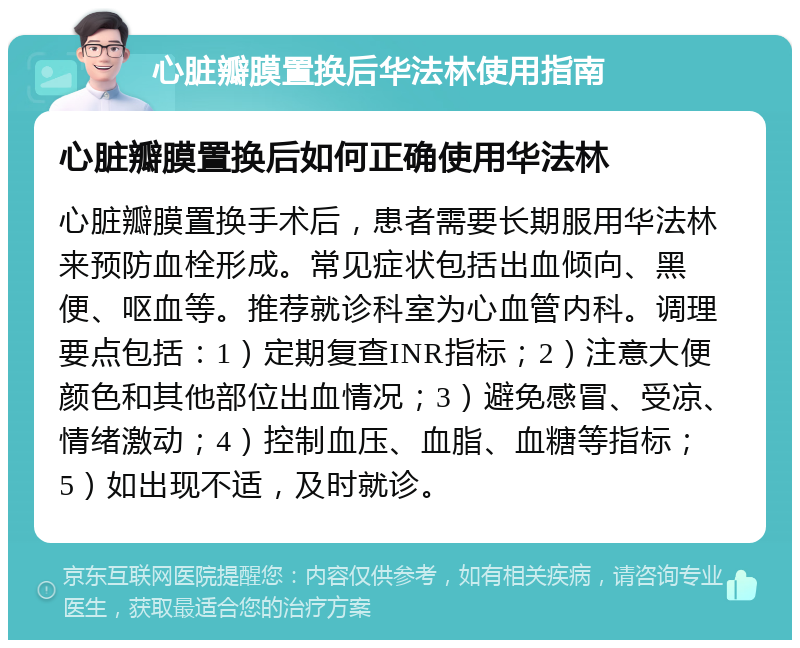 心脏瓣膜置换后华法林使用指南

心脏瓣膜置换后如何正确使用华法林

心脏瓣膜置换手术后，患者需要长期服用华法林来预防血栓形成。常见症状包括出血倾向、黑便、呕血等。推荐就诊科室为心血管内科。调理要点包括：1）定期复查INR指标；2）注意大便颜色和其他部位出血情况；3）避免感冒、受凉、情绪激动；4）控制血压、血脂、血糖等指标；5）如出现不适，及时就诊。

京东互联网医院提醒您：内容仅供参考，如有相关疾病，请咨询专业医生，获取最适合您的治疗方案